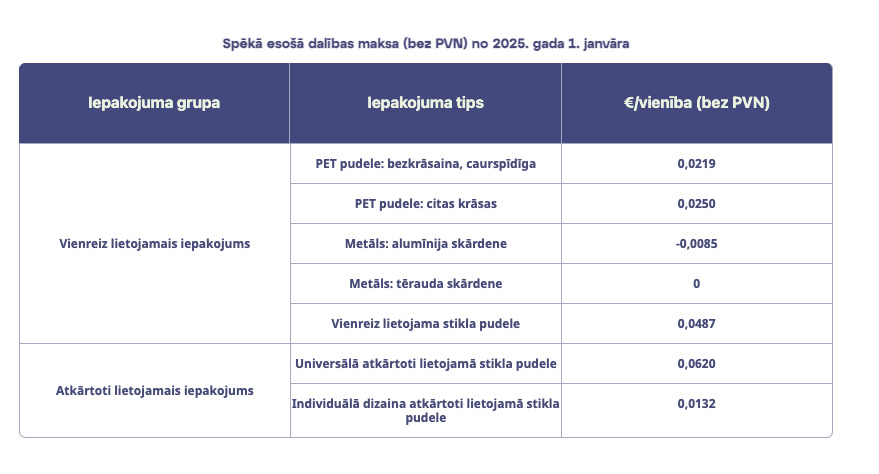 Spēkā esošā dalības maksa (bez PVN) no 2025. gada 1. janvāra

| Iepakojuma grupa | Iepakojuma tips | €/vienība (bez PVN) |
|---|---|---|
| Vienreiz lietojamais iepakojums | PET pudele: bezkrāsaina, caurspīdīga | 0,0219 |
| | PET pudele: citas krāsas | 0,0250 |
| | Metāls: alumīnija skārdene | -0,0085 |
| | Metāls: tērauda skārdene | 0 |
| | Vienreiz lietojama stikla pudele | 0,0487 |
| Atkārtoti lietojamais iepakojums | Universālā atkārtoti lietojamā stikla pudele | 0,0620 |
| | Individuālā dizaina atkārtoti lietojamā stikla pudele | 0,0132 |